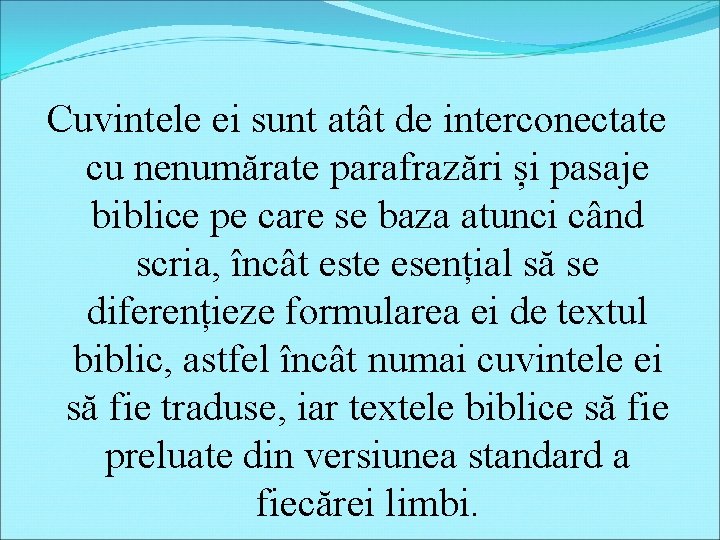 Cuvintele ei sunt atât de interconectate cu nenumărate parafrazări și pasaje biblice pe care se baza atunci când scria, încât este esențial să se diferențieze formularea ei de textul biblic, astfel încât numai cuvintele ei să fie traduse, iar textele biblice să fie preluate din versiunea standard a fiecărei limbi.